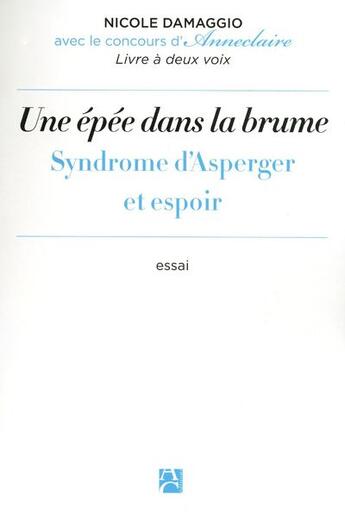 NICOLE DAMAGGIO
avec le concours d'Anneclaire
Livre à deux voix

Une épée dans la brume
Syndrome d'Asperger et espoir

essai

A